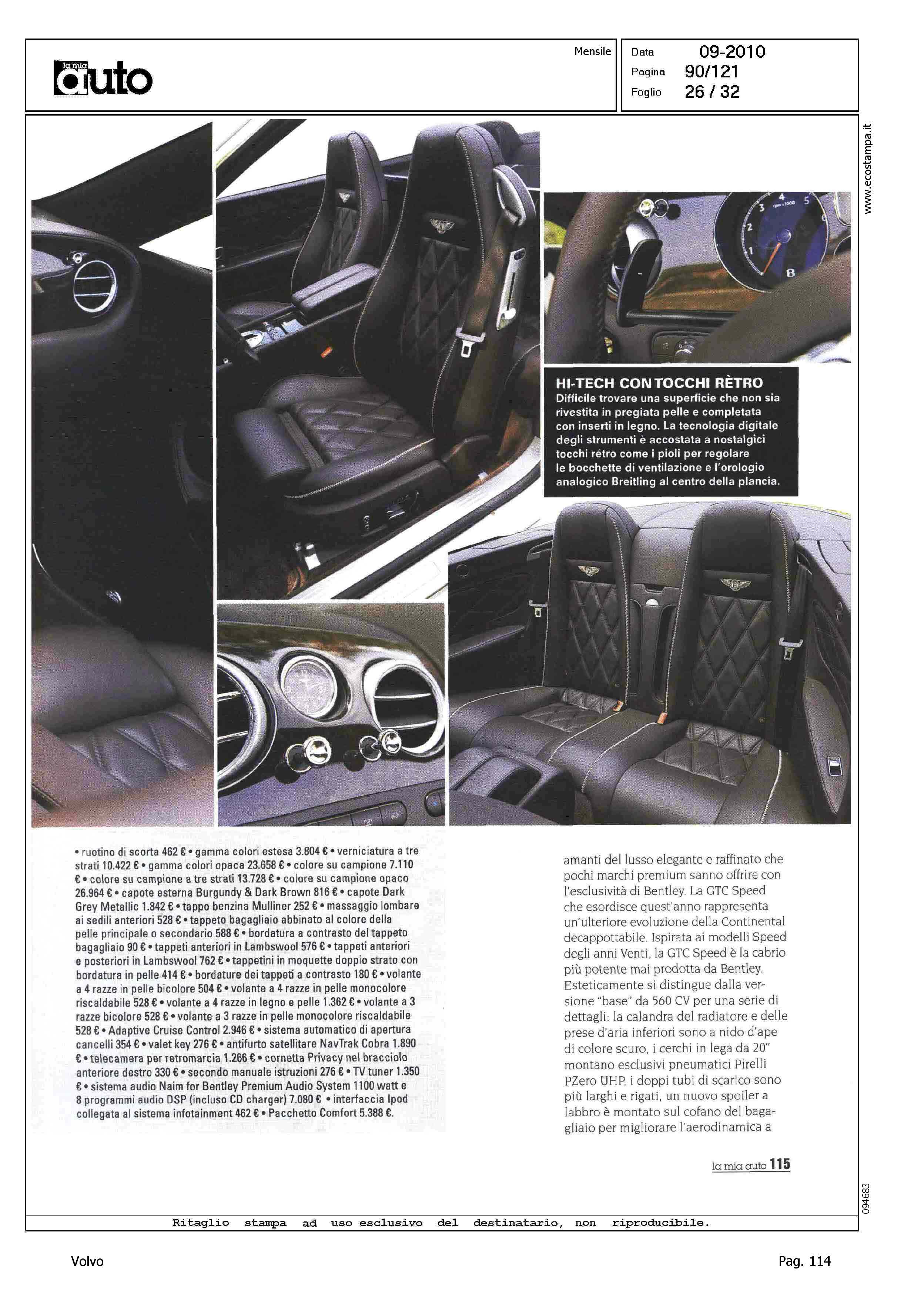 la mia auto

Mensile

Data 09-2010
Pagina 90/121
Foglio 26 / 32

www.ecostampa.it

HI-TECH CON TOCCHI RÈTRO
Difficile trovare una superficie che non sia rivestita in pregiata pelle e completata con inserti in legno. La tecnologia digitale degli strumenti è accostata a nostalgici tocchi rétro come i pioli per regolare le bocchette di ventilazione e l'orologio analogico Breitling al centro della plancia.

• ruotino di scorta 462 € • gamma colori estesa 3.804 € • verniciatura a tre strati 10.422 € • gamma colori opaca 23.658 € • colore su campione 7.110 € • colore su campione a tre strati 13.728 € • colore su campione opaco 26.964 € • capote esterna Burgundy & Dark Brown 816 € • capote Dark Grey Metallic 1.842 € • tappo benzina Mulliner 252 € • massaggio lombare ai sedili anteriori 528 € • tappeto bagagliaio abbinato al colore della pelle principale o secondario 588 € • bordatura a contrasto del tappeto bagagliaio 90 € • tappeti anteriori in Lambswool 576 € • tappeti anteriori e posteriori in Lambswool 762 € • tappetini in moquette doppio strato con bordatura in pelle 414 € • bordature dei tappeti a contrasto 180 € • volante a 4 razze in pelle bicolore 504 € • volante a 4 razze in pelle monocolore riscaldabile 528 € • volante a 4 razze in legno e pelle 1.362 € • volante a 3 razze bicolore 528 € • volante a 3 razze in pelle monocolore riscaldabile 528 € • Adaptive Cruise Control 2.946 € • sistema automatico di apertura cancelli 354 € • valet key 276 € • antifurto satellitare NavTrak Cobra 1.890 € • telecamera per retromarcia 1.266 € • cornetta Privacy nel bracciolo anteriore destro 330 € • secondo manuale istruzioni 276 € • TV tuner 1.350 € • sistema audio Naim for Bentley Premium Audio System 1100 watt e 8 programmi audio DSP (incluso CD charger) 7.080 € • interfaccia Ipod collegata al sistema infotainment 462 € • Pacchetto Comfort 5.388 €.

amanti del lusso elegante e raffinato che pochi marchi premium sanno offrire con l'esclusività di Bentley. La GTC Speed che esordisce quest'anno rappresenta un'ulteriore evoluzione della Continental decappottabile. Ispirata ai modelli Speed degli anni Venti, la GTC Speed è la cabrio più potente mai prodotta da Bentley. Esteticamente si distingue dalla versione "base" da 560 CV per una serie di dettagli: la calandra del radiatore e delle prese d'aria inferiori sono a nido d'ape di colore scuro, i cerchi in lega da 20" montano esclusivi pneumatici Pirelli PZero UHP, i doppi tubi di scarico sono più larghi e rigati, un nuovo spoiler a labbro è montato sul cofano del bagagliaio per migliorare l'aerodinamica a

la mia auto 115

094683

Ritaglio stampa ad uso esclusivo del destinatario, non riproducibile.

Volvo

Pag. 114